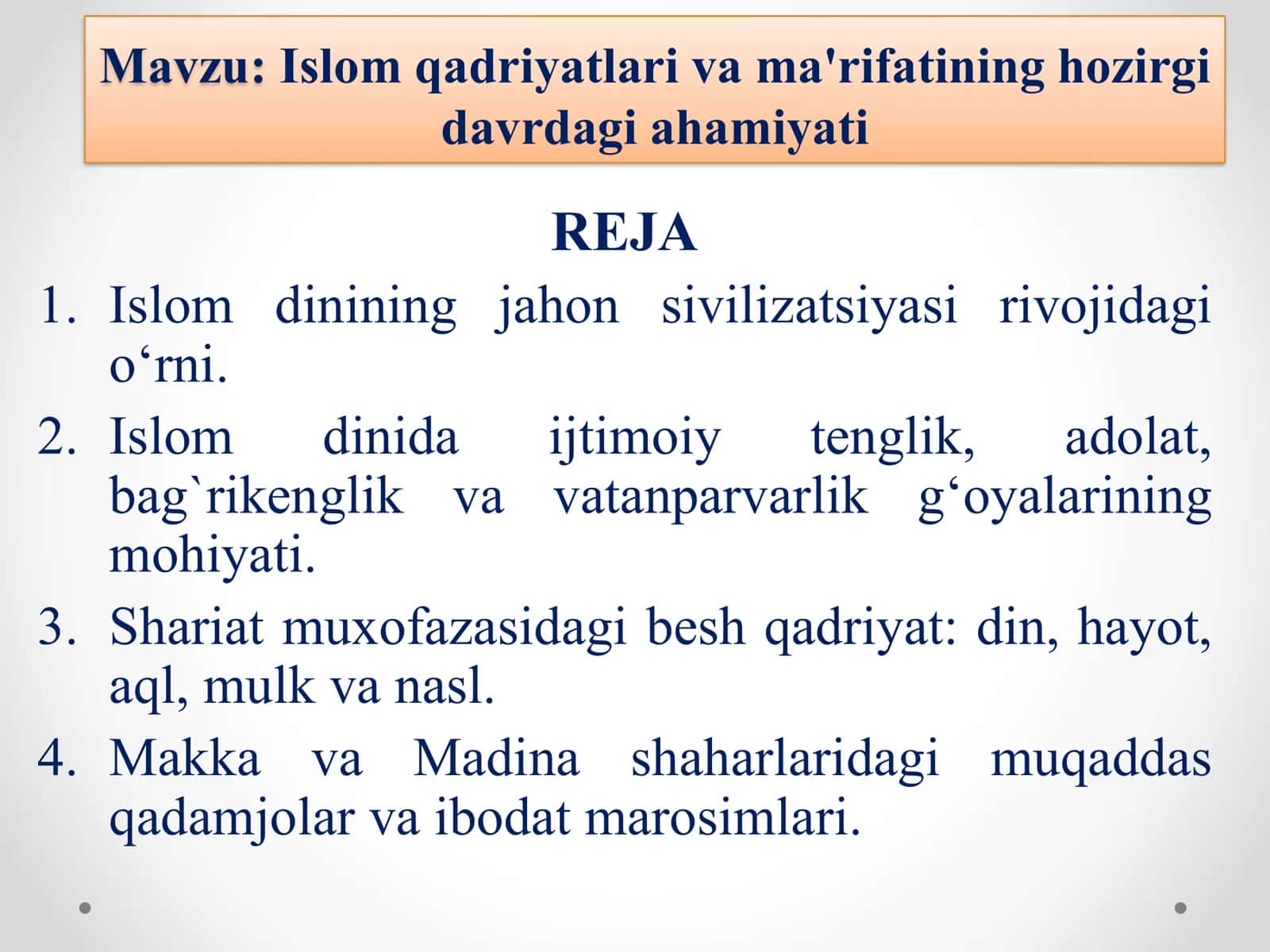 Mavzu: Islom qadriyatlari va ma'rifatining hozirgi davrdagi ahamiyati

REJA

1. Islom dinining jahon sivilizatsiyasi rivojidagi o‘rni.
2. Islom dinida ijtimoiy tenglik, adolat, bag`rikenglik va vatanparvarlik g‘oyalarining mohiyati.
3. Shariat muxofazasidagi besh qadriyat: din, hayot, aql, mulk va nasl.
4. Makka va Madina shaharlaridagi muqaddas qadamjolar va ibodat marosimlari.